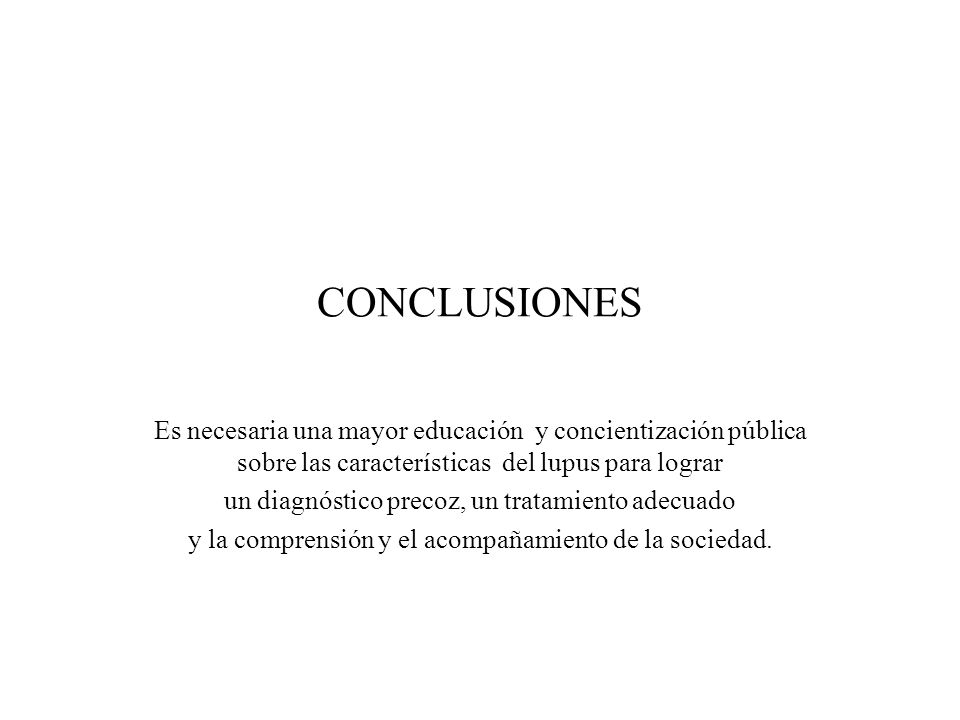 CONCLUSIONES

Es necesaria una mayor educación y concientización pública sobre las características del lupus para lograr un diagnóstico precoz, un tratamiento adecuado y la comprensión y el acompañamiento de la sociedad.